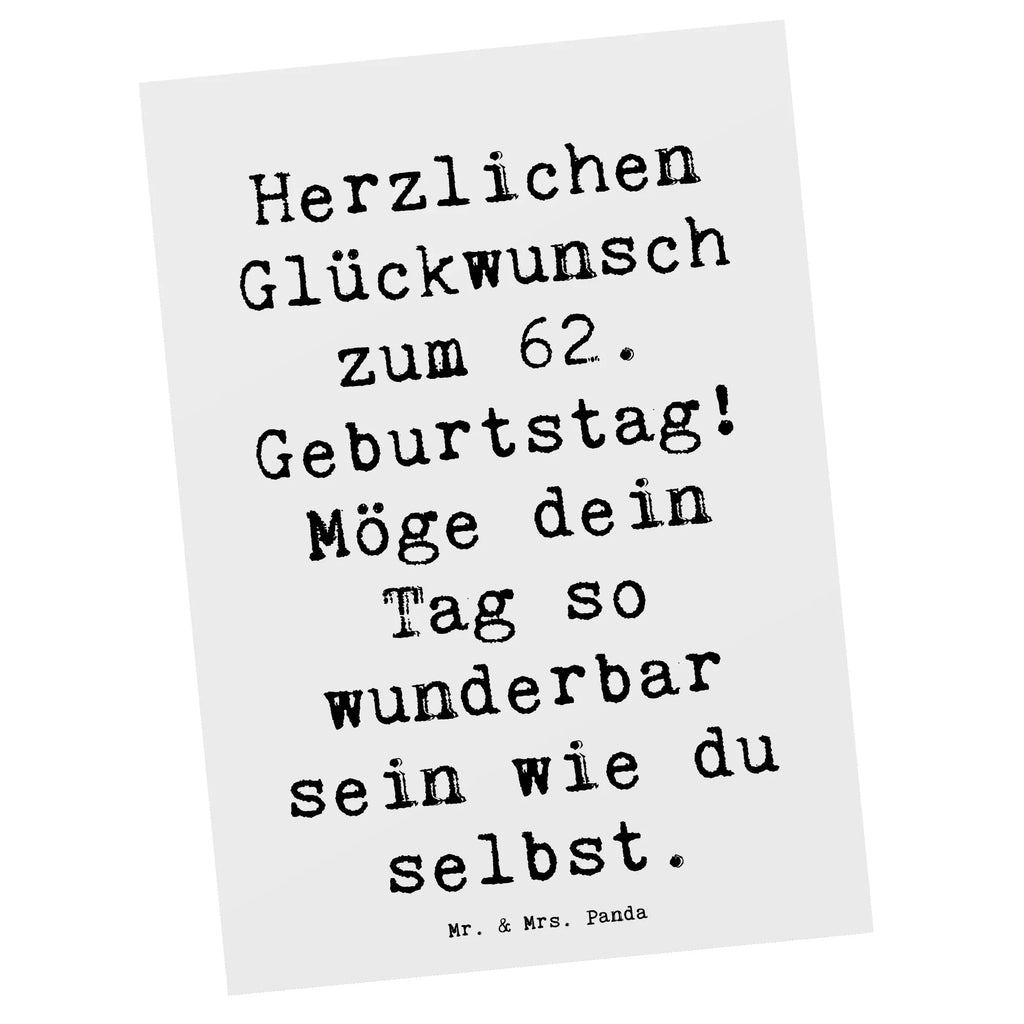 Herzlichen Glückwunsch zum 62. Geburtstag! Möge dein Tag so wunderbar sein wie du selbst.

Mr. & Mrs. Panda